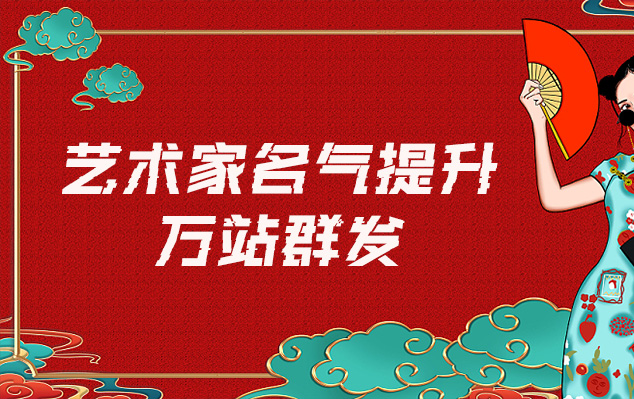 艺术家名气提升
万站群发